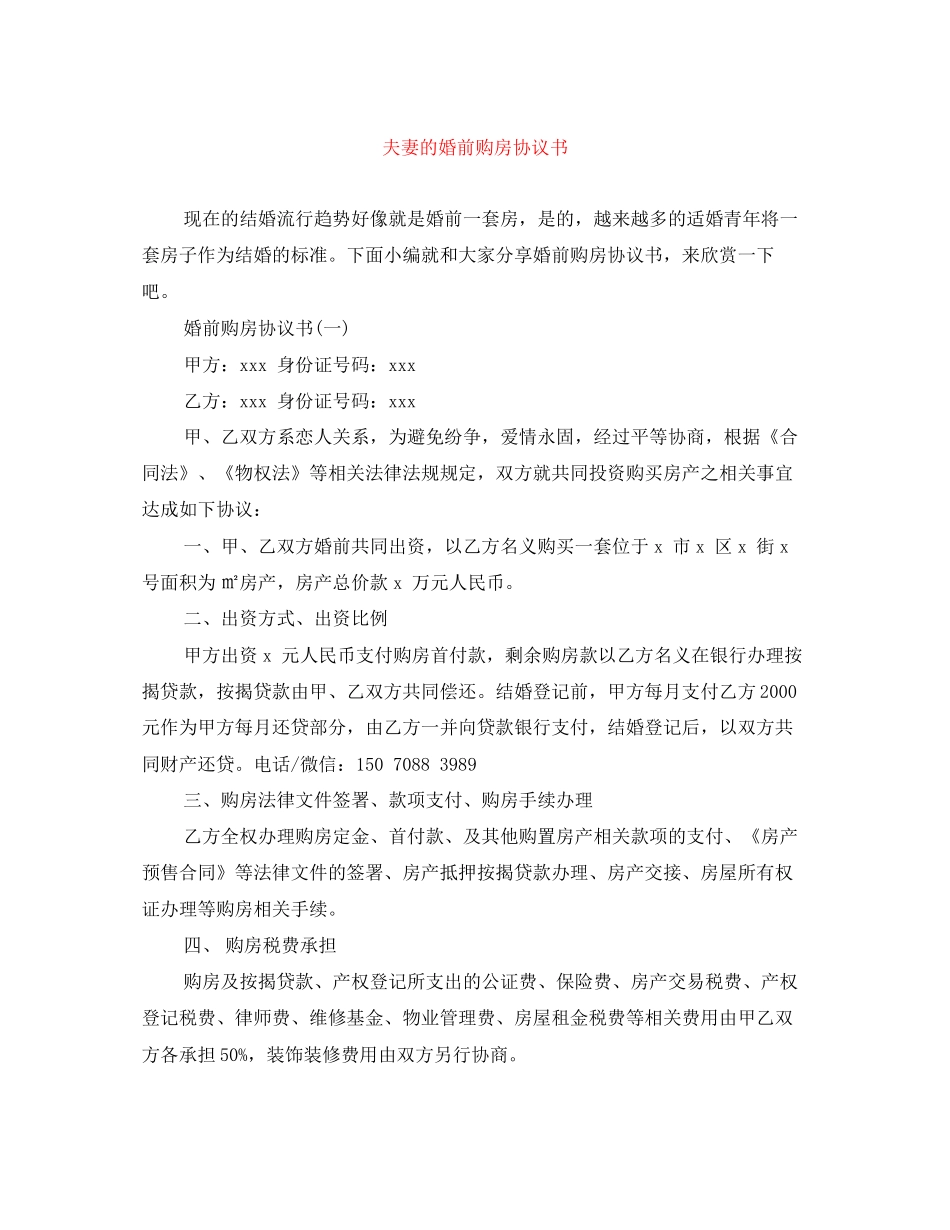 夫妻的婚前购房协议书

现在的结婚流行趋势好像就是婚前一套房，是的，越来越多的适婚青年将一套房子作为结婚的标准。下面小编就和大家分享婚前购房协议书，来欣赏一下吧。

婚前购房协议书(一)

甲方：xxx 身份证号码：xxx

乙方：xxx 身份证号码：xxx

甲、乙双方系恋人关系，为避免纷争，爱情永固，经过平等协商，根据《合同法》、《物权法》等相关法律法规规定，双方就共同投资购买房产之相关事宜达成如下协议：

一、甲、乙双方婚前共同出资，以乙方名义购买一套位于 x 市 x 区 x 街 x 号面积为 ㎡房产，房产总价款 x 万元人民币。

二、出资方式、出资比例

甲方出资 x 元人民币支付购房首付款，剩余购房款以乙方名义在银行办理按揭贷款，按揭贷款由甲、乙双方共同偿还。结婚登记前，甲方每月支付乙方 2000 元作为甲方每月还贷部分，由乙方一并向贷款银行支付，结婚登记后，以双方共同财产还贷。电话/微信：150 7088 3989

三、购房法律文件签署、款项支付、购房手续办理

乙方全权办理购房定金、首付款、及其他购置房产相关款项的支付、《房产预售合同》等法律文件的签署、房产抵押按揭贷款办理、房产交接、房屋所有权证办理等购房相关手续。

四、 购房税费承担

购房及按揭贷款、产权登记所支出的公证费、保险费、房产交易税费、产权登记税费、律师费、维修基金、物业管理费、房屋租金税费等相关费用由甲乙双方各承担 50%，装饰装修费用由双方另行协商。